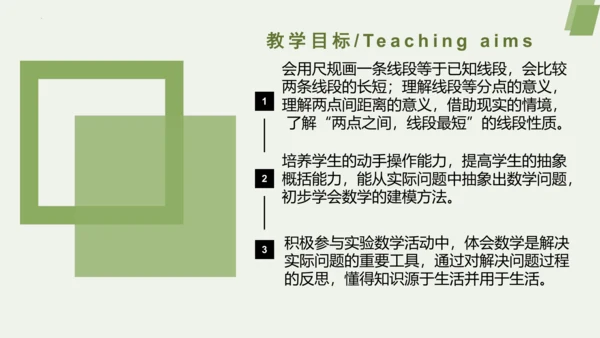 教学目标/Teaching aims

1

会用尺规画一条线段等于已知线段，会比较两条线段的长短；理解线段等分点的意义，理解两点间距离的意义，借助现实的情境，了解“两点之间，线段最短”的线段性质。

2

培养学生的动手操作能力，提高学生的抽象概括能力，能从实际问题中抽象出数学问题，初步学会数学的建模方法。

3

积极参与实验数学活动中，体会数学是解决实际问题的重要工具，通过对解决问题过程的反思，懂得知识源于生活并用于生活。